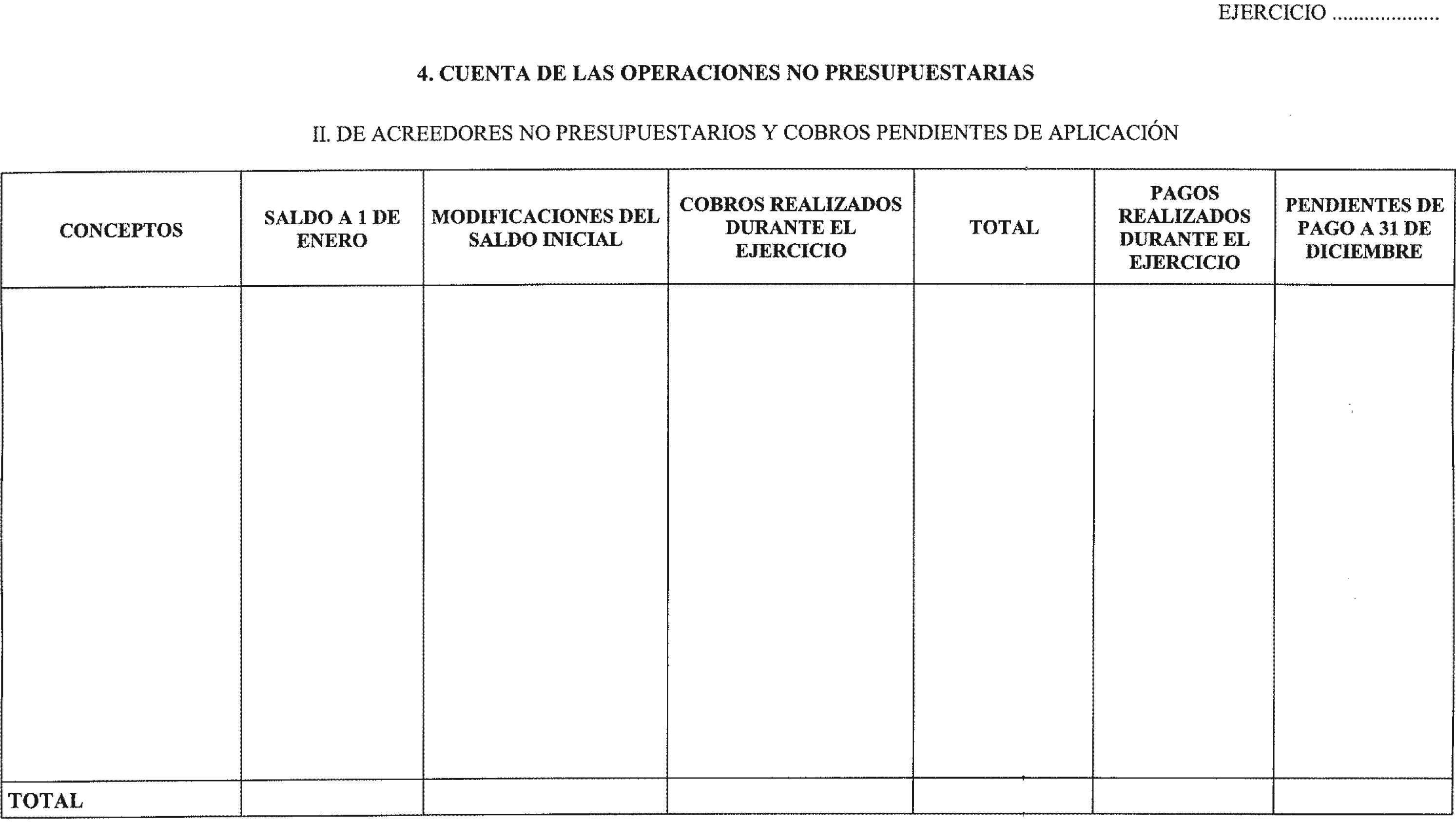 EJERCICIO ...................

4. CUENTA DE LAS OPERACIONES NO PRESUPUESTARIAS

II. DE ACREEDORES NO PRESUPUESTARIOS Y COBROS PENDIENTES DE APLICACIÓN

| CONCEPTOS | SALDO A 1 DE ENERO | MODIFICACIONES DEL SALDO INICIAL | COBROS REALIZADOS DURANTE EL EJERCICIO | TOTAL | PAGOS REALIZADOS DURANTE EL EJERCICIO | PENDIENTES DE PAGO A 31 DE DICIEMBRE |
|---|---|---|---|---|---|---|
| | | | | | | |
| TOTAL | | | | | | |